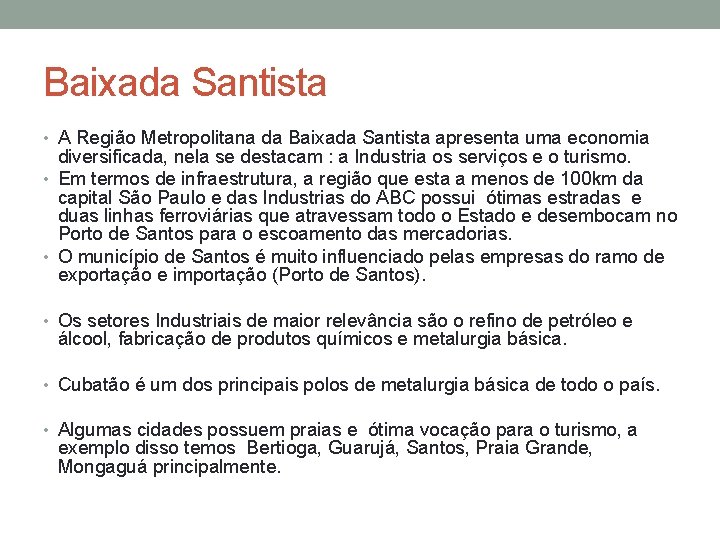 Baixada Santista

• A Região Metropolitana da Baixada Santista apresenta uma economia diversificada, nela se destacam : a Industria os serviços e o turismo.
• Em termos de infraestrutura, a região que esta a menos de 100km da capital São Paulo e das Industrias do ABC possui ótimas estradas e duas linhas ferroviárias que atravessam todo o Estado e desembocam no Porto de Santos para o escoamento das mercadorias.
• O município de Santos é muito influenciado pelas empresas do ramo de exportação e importação (Porto de Santos).

• Os setores Industriais de maior relevância são o refino de petróleo e álcool, fabricação de produtos químicos e metalurgia básica.

• Cubatão é um dos principais polos de metalurgia básica de todo o país.

• Algumas cidades possuem praias e ótima vocação para o turismo, a exemplo disso temos Bertioga, Guarujá, Santos, Praia Grande, Mongaguá principalmente.